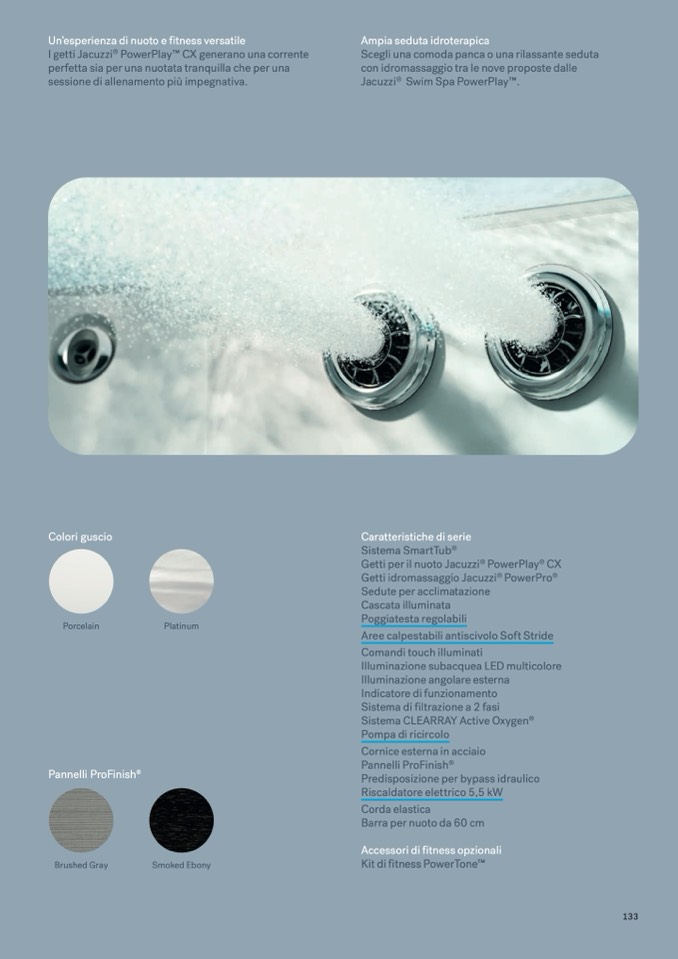 Un'esperienza di nuoto e fitness versatile
I getti Jacuzzi® PowerPlay™ CX generano una corrente perfetta sia per una nuotata tranquilla che per una sessione di allenamento più impegnativa.

Ampia seduta idroterapica
Scegli una comoda panca o una rilassante seduta con idromassaggio tra le nove proposte dalle Jacuzzi® Swim Spa PowerPlay™.

Colori guscio

Porcelain

Platinum

Pannelli ProFinish®

Brushed Gray

Smoked Ebony

Caratteristiche di serie
Sistema SmartTub®
Getti per il nuoto Jacuzzi® PowerPlay® CX
Getti idromassaggio Jacuzzi® PowerPro®
Sedute per acclimatazione
Cascata illuminata
Poggiatesta regolabili
Aree calpestabili antiscivolo Soft Stride
Comandi touch illuminati
Illuminazione subacquea LED multicolore
Illuminazione angolare esterna
Indicatore di funzionamento
Sistema di filtrazione a 2 fasi
Sistema CLEARRAY Active Oxygen®
Pompa di ricircolo
Cornice esterna in acciaio
Pannelli ProFinish®
Predisposizione per bypass idraulico
Riscaldatore elettrico 5,5 kW
Corda elastica
Barra per nuoto da 60 cm

Accessori di fitness opzionali
Kit di fitness PowerTone™

133